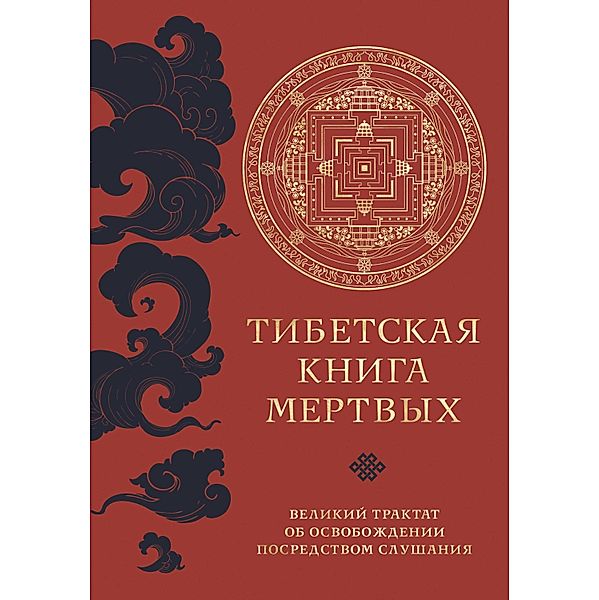 ТИБЕТСКАЯ
КНИГА
МЕРТВЫХ

ВЕЛИКИЙ ТРАКТАТ
ОБ ОСВОБОЖДЕНИИ
ПОСРЕДСТВОМ СЛУШАНИЯ